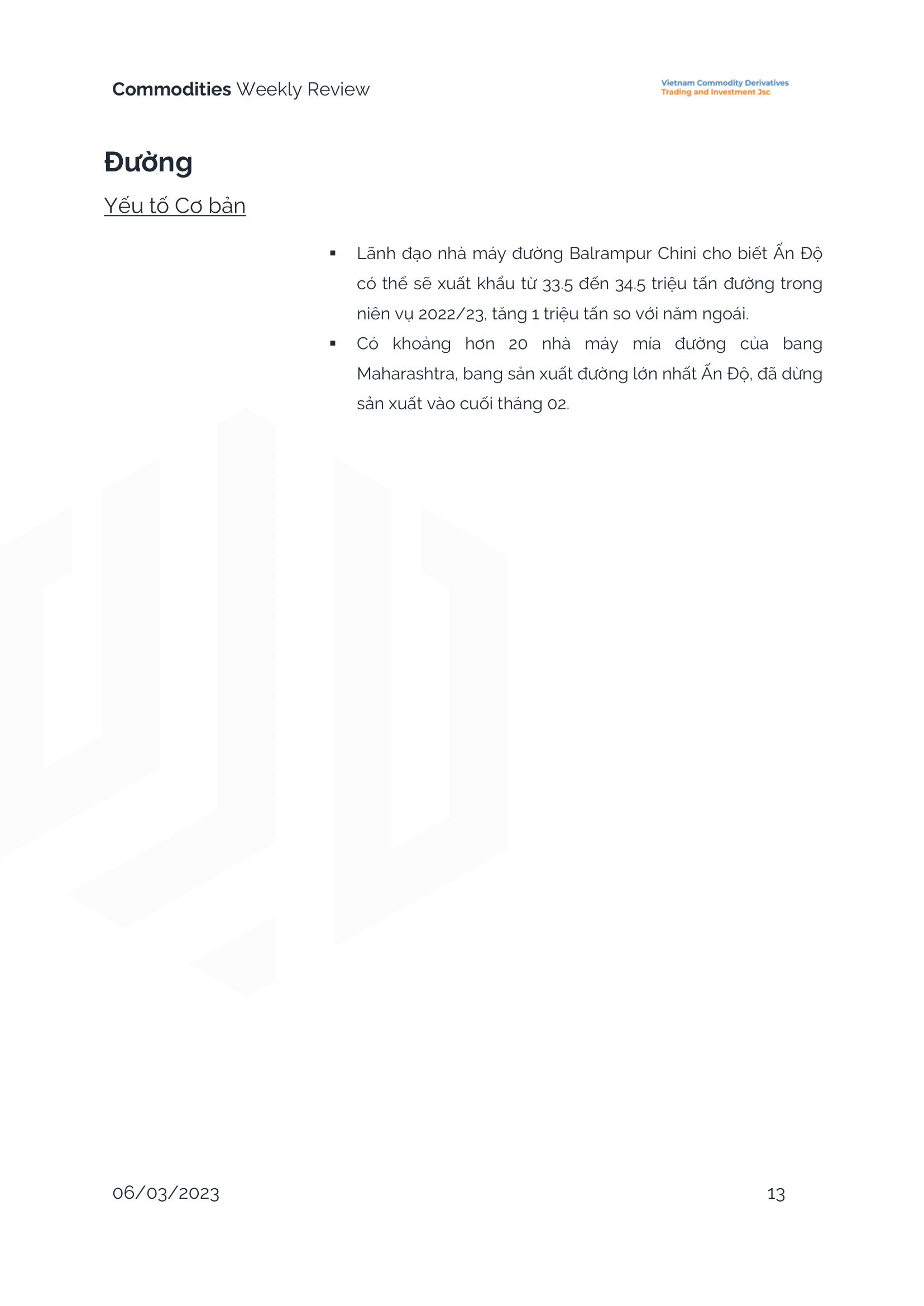 Commodities Weekly Review

Vietnam Commodity Derivatives
Trading and Investment Jsc

Đường

Yếu tố Cơ bản

▪ Lãnh đạo nhà máy đường Balrampur Chini cho biết Ấn Độ có thể sẽ xuất khẩu từ 33.5 đến 34.5 triệu tấn đường trong niên vụ 2022/23, tăng 1 triệu tấn so với năm ngoái.

▪ Có khoảng hơn 20 nhà máy mía đường của bang Maharashtra, bang sản xuất đường lớn nhất Ấn Độ, đã dừng sản xuất vào cuối tháng 02.

06/03/2023

13